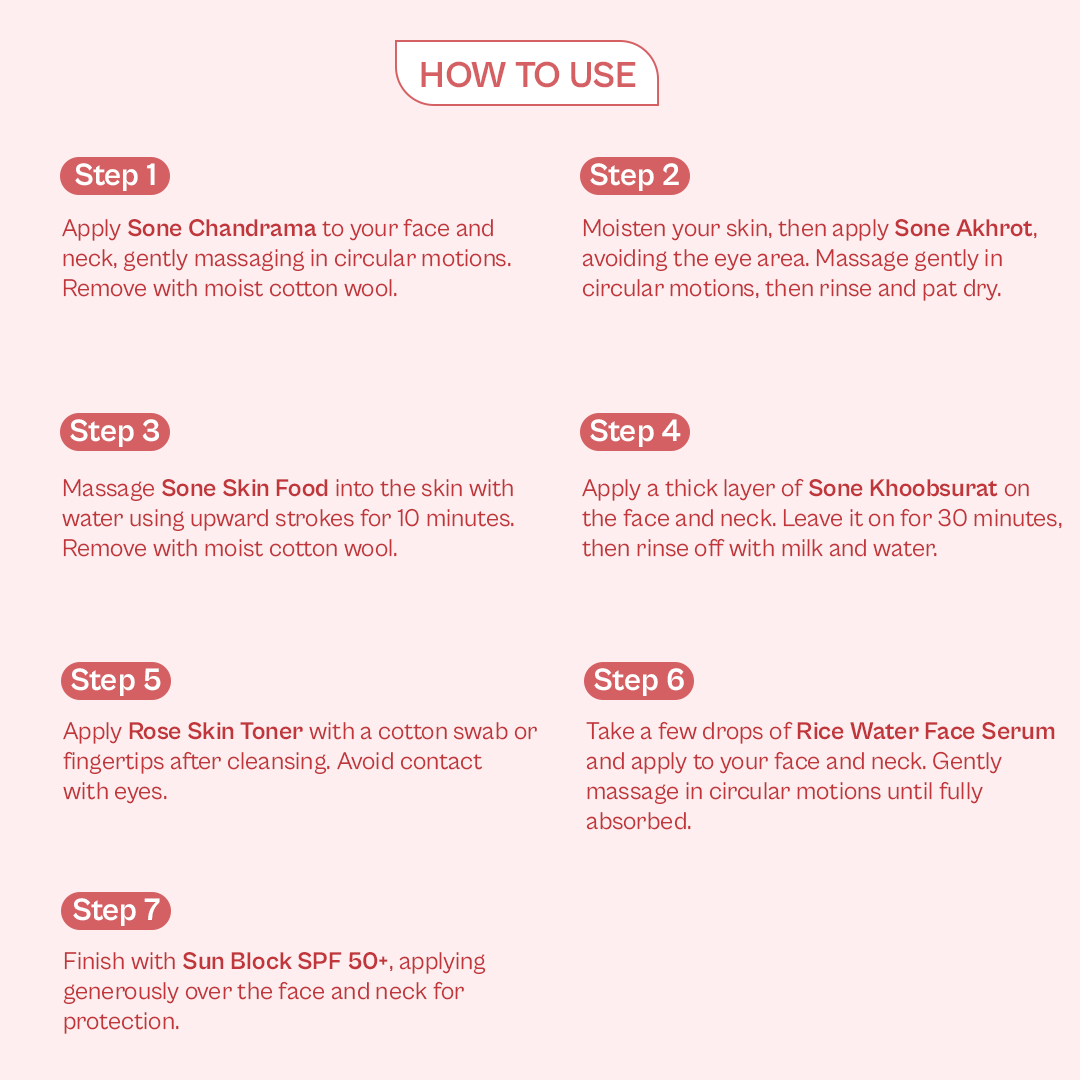 HOW TO USE

Step 1

Apply Sone Chandrama to your face and neck, gently massaging in circular motions. Remove with moist cotton wool.

Step 2

Moisten your skin, then apply Sone Akhrot, avoiding the eye area. Massage gently in circular motions, then rinse and pat dry.

Step 3

Massage Sone Skin Food into the skin with water using upward strokes for 10 minutes. Remove with moist cotton wool.

Step 4

Apply a thick layer of Sone Khoobsurat on the face and neck. Leave it on for 30 minutes, then rinse off with milk and water.

Step 5

Apply Rose Skin Toner with a cotton swab or fingertips after cleansing. Avoid contact with eyes.

Step 6

Take a few drops of Rice Water Face Serum and apply to your face and neck. Gently massage in circular motions until fully absorbed.

Step 7

Finish with Sun Block SPF 50+, applying generously over the face and neck for protection.